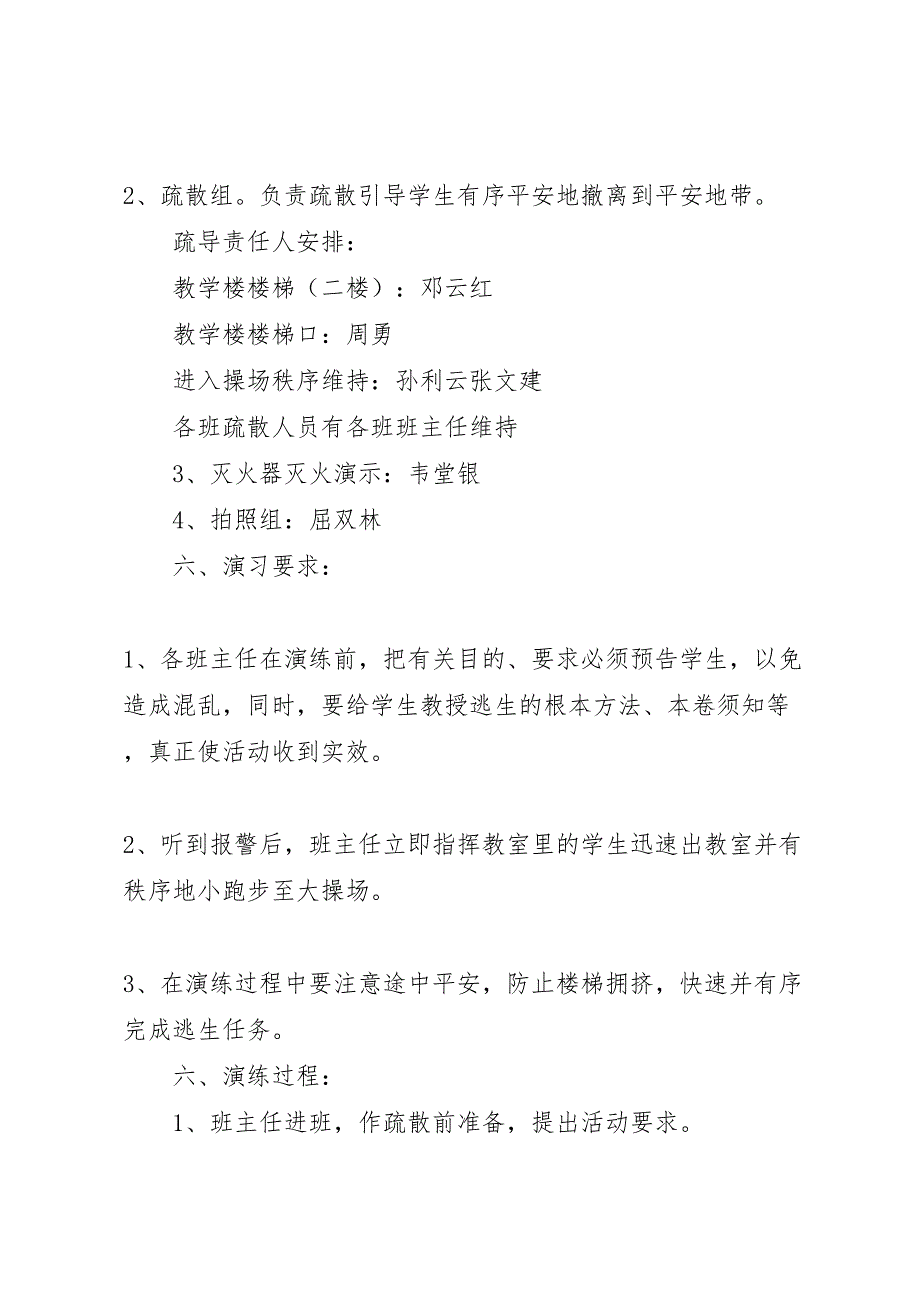 2、疏散组。负责疏散引导学生有序平安地撤离到平安地带。

疏导责任人安排：

教学楼楼梯（二楼）：邓云红

教学楼楼梯口：周勇

进入操场秩序维持：孙利云张文建

各班疏散人员有各班班主任维持

3、灭火器灭火演示：韦堂银

4、拍照组：屈双林

六、演习要求：

1、各班主任在演练前，把有关目的、要求必须预告学生，以免造成混乱，同时，要给学生教授逃生的根本方法、本卷须知等，真正使活动收到实效。

2、听到报警后，班主任立即指挥教室里的学生迅速出教室并有秩序地小跑步至大操场。

3、在演练过程中要注意途中平安，防止楼梯拥挤，快速并有序完成逃生任务。

六、演练过程：

1、班主任进班，作疏散前准备，提出活动要求。